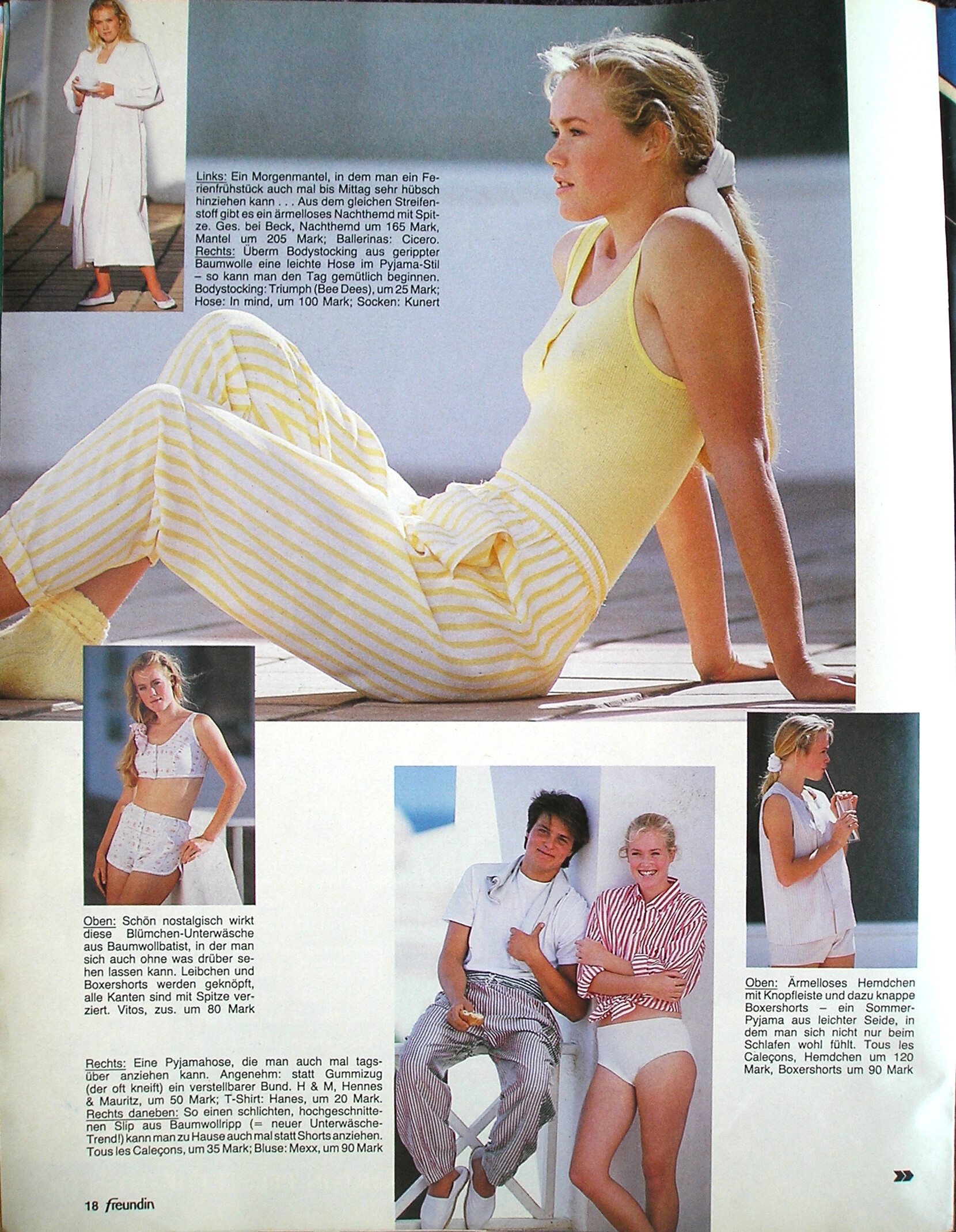 Links: Ein Morgenmantel, in dem man ein Ferienfrühstück auch mal bis Mittag sehr hübsch hinziehen kann . . . Aus dem gleichen Streifenstoff gibt es ein ärmelloses Nachthemd mit Spitze. Ges. bei Beck, Nachthemd um 165 Mark, Mantel um 205 Mark; Ballerinas: Cicero. Rechts: Überm Bodystocking aus gerippter Baumwolle eine leichte Hose im Pyjama-Stil – so kann man den Tag gemütlich beginnen. Bodystocking: Triumph (Bee Dees), um 25 Mark; Hose: In mind, um 100 Mark; Socken: Kunert

Oben: Schön nostalgisch wirkt diese Blümchen-Unterwäsche aus Baumwollbatist, in der man sich auch ohne was drüber sehen lassen kann. Leibchen und Boxershorts werden geknöpft, alle Kanten sind mit Spitze verziert. Vitos, zus. um 80 Mark

Rechts: Eine Pyjamahose, die man auch mal tagsüber anziehen kann. Angenehm: statt Gummizug (der oft kneift) ein verstellbarer Bund. H & M, Hennes & Mauritz, um 50 Mark; T-Shirt: Hanes, um 20 Mark. Rechts daneben: So einen schlichten, hochgeschnittenen Slip aus Baumwollripp (= neuer Unterwäsche-Trend!) kann man zu Hause auch mal statt Shorts anziehen. Tous les Caleçons, um 35 Mark; Bluse: Mexx, um 90 Mark

Oben: Ärmelloses Hemdchen mit Knopfleiste und dazu knappe Boxershorts – ein Sommer-Pyjama aus leichter Seide, in dem man sich nicht nur beim Schlafen wohl fühlt. Tous les Caleçons, Hemdchen um 120 Mark, Boxershorts um 90 Mark

18 freundin